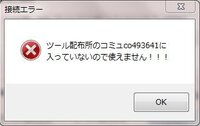 接続エラー

ツール配布所のコミュco493641に入っていないので使えません！！！

OK